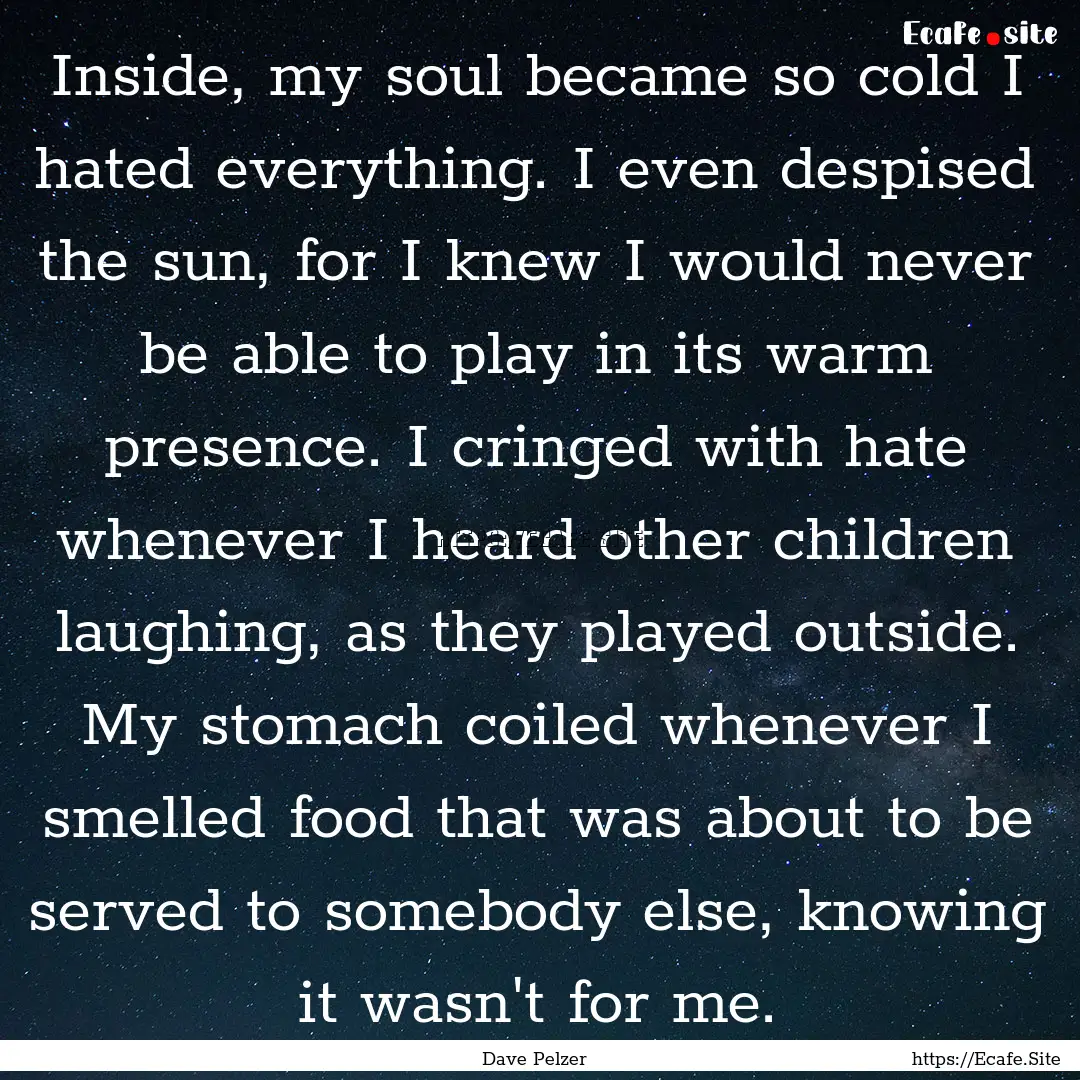 Ecafe.site

Inside, my soul became so cold I hated everything. I even despised the sun, for I knew I would never be able to play in its warm presence. I cringed with hate whenever I heard other children laughing, as they played outside. My stomach coiled whenever I smelled food that was about to be served to somebody else, knowing it wasn't for me.

Dave Pelzer

https://Ecafe.Site